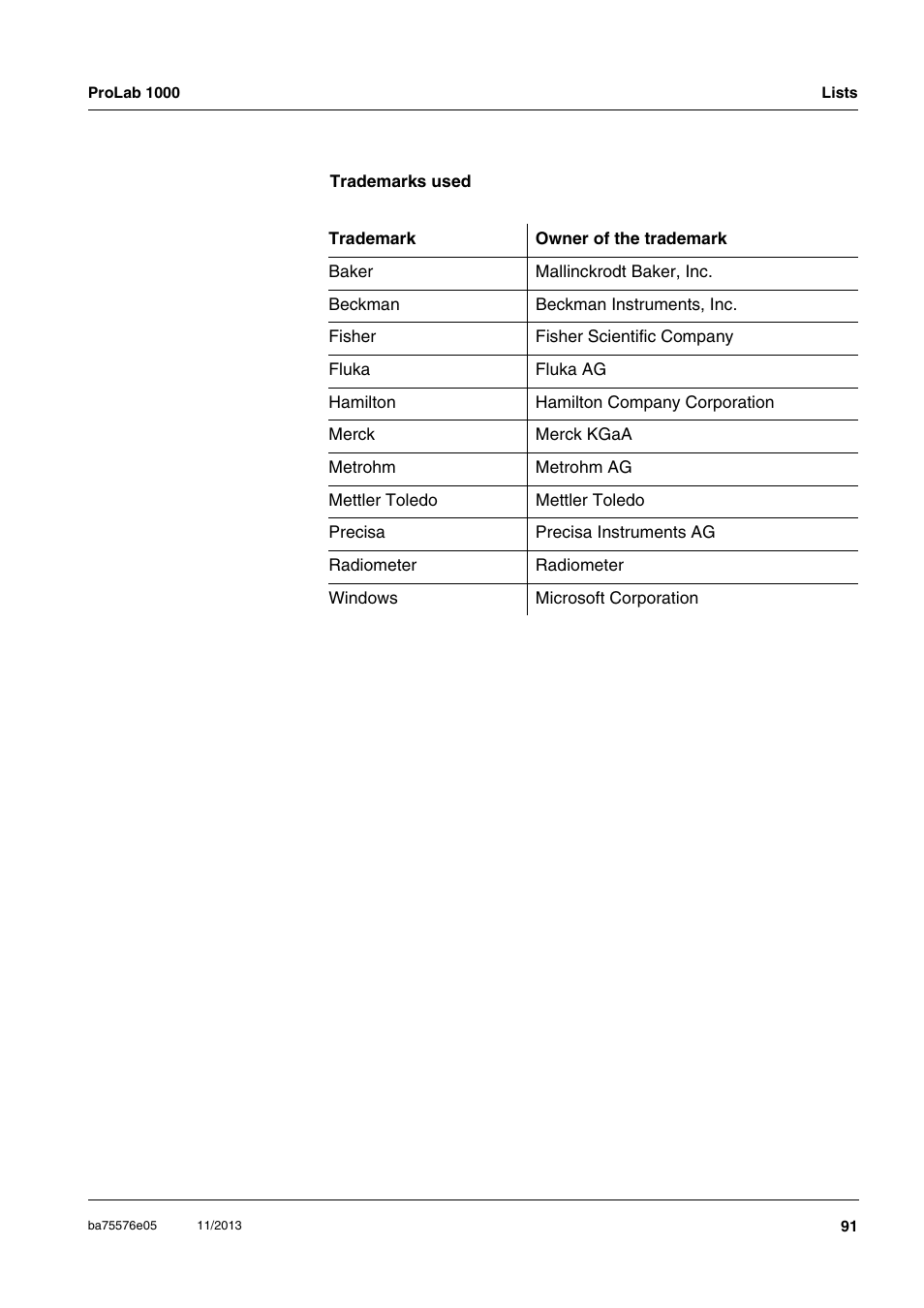 ProLab 1000

Lists

Trademarks used

| Trademark | Owner of the trademark |
|---|---|
| Baker | Mallinckrodt Baker, Inc. |
| Beckman | Beckman Instruments, Inc. |
| Fisher | Fisher Scientific Company |
| Fluka | Fluka AG |
| Hamilton | Hamilton Company Corporation |
| Merck | Merck KGaA |
| Metrohm | Metrohm AG |
| Mettler Toledo | Mettler Toledo |
| Precisa | Precisa Instruments AG |
| Radiometer | Radiometer |
| Windows | Microsoft Corporation |

ba75576e05 11/2013

91